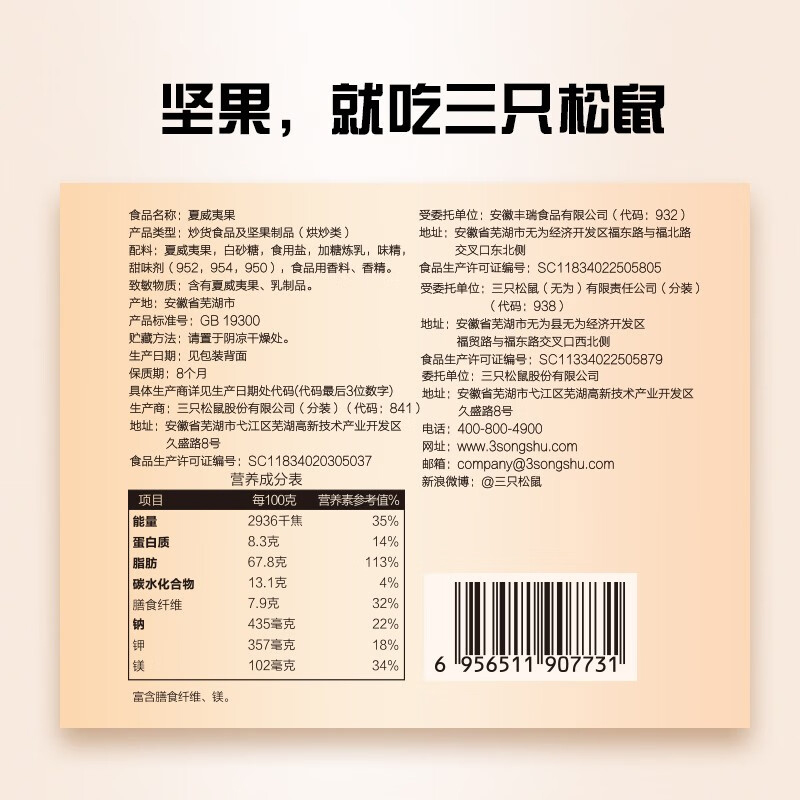 坚果，就吃三只松鼠

食品名称：夏威夷果
产品类型：炒货食品及坚果制品（烘炒类）
配料：夏威夷果，白砂糖，食用盐，加糖炼乳，味精，甜味剂（952，954，950），食品用香料、香精。
致敏物质：含有夏威夷果、乳制品。
产地：安徽省芜湖市
产品标准号：GB 19300
贮藏方法：请置于阴凉干燥处。
生产日期：见包装背面
保质期：8个月
具体生产商详见生产日期处代码(代码最后3位数字)
生产商：三只松鼠股份有限公司（分装）（代码：841）
地址：安徽省芜湖市弋江区芜湖高新技术产业开发区久盛路8号
食品生产许可证编号：SC11834020305037

营养成分表

| 项目 | 每100克 | 营养素参考值% |
|---|---|---|
| 能量 | 2936千焦 | 35% |
| 蛋白质 | 8.3克 | 14% |
| 脂肪 | 67.8克 | 113% |
| 碳水化合物 | 13.1克 | 4% |
| 膳食纤维 | 7.9克 | 32% |
| 钠 | 435毫克 | 22% |
| 钾 | 357毫克 | 18% |
| 镁 | 102毫克 | 34% |

富含膳食纤维、镁。

受委托单位：安徽丰瑞食品有限公司（代码：932）
地址：安徽省芜湖市无为经济开发区福东路与福北路交叉口东北侧
食品生产许可证编号：SC11834022505805
受委托单位：三只松鼠（无为）有限责任公司（分装）（代码：938）
地址：安徽省芜湖市无为县无为经济开发区福贸路与福东路交叉口西北侧
食品生产许可证编号：SC11334022505879
委托单位：三只松鼠股份有限公司
地址：安徽省芜湖市弋江区芜湖高新技术产业开发区久盛路8号
电话：400-800-4900
网址：www.3songshu.com
邮箱：company@3songshu.com
新浪微博：@三只松鼠

6 956511 907731